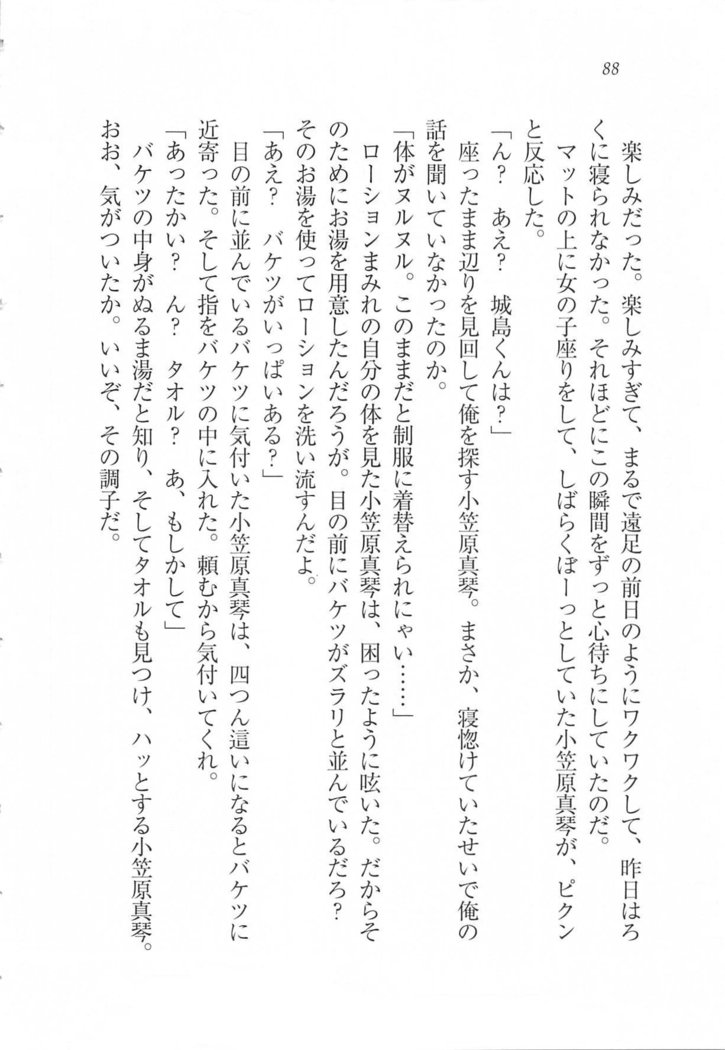 88

楽しみだった。楽しみすぎて、まるで遠足の前日のようにワクワクして、昨日はろくに寝られなかった。それほどにこの瞬間をずっと心待ちにしていたのだ。

マットの上に女の子座りをして、しばらくぼーっとしていた小笠原真琴が、ピクンと反応した。

「ん？　あえ？　城島くんは？」

座ったまま辺りを見回して俺を探す小笠原真琴。まさか、寝惚けていたせいで俺の話を聞いていなかったのか。

「体がヌルヌル。このままだと制服に着替えられにゃい……」

ローションまみれの自分の体を見た小笠原真琴は、困ったように呟いた。だからそのためにお湯を用意したんだろうが。目の前にバケツがズラリと並んでいるだろ？　そのお湯を使ってローションを洗い流すんだよ。

「あえ？　バケツがいっぱいある？」

目の前に並んでいるバケツに気付いた小笠原真琴は、四つん這いになるとバケツに近寄った。そして指をバケツの中に入れた。頼むから気付いてくれ。

「あったかい？　ん？　タオル？　あ、もしかして」

バケツの中身がぬるま湯だと知り、そしてタオルも見つけ、ハッとする小笠原真琴。おお、気がついたか。いいぞ、その調子だ。